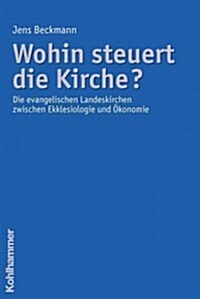 Jens Beckmann

Wohin steuert die Kirche?

Die evangelischen Landeskirchen zwischen Ekklesiologie und Ökonomie

Kohlhammer